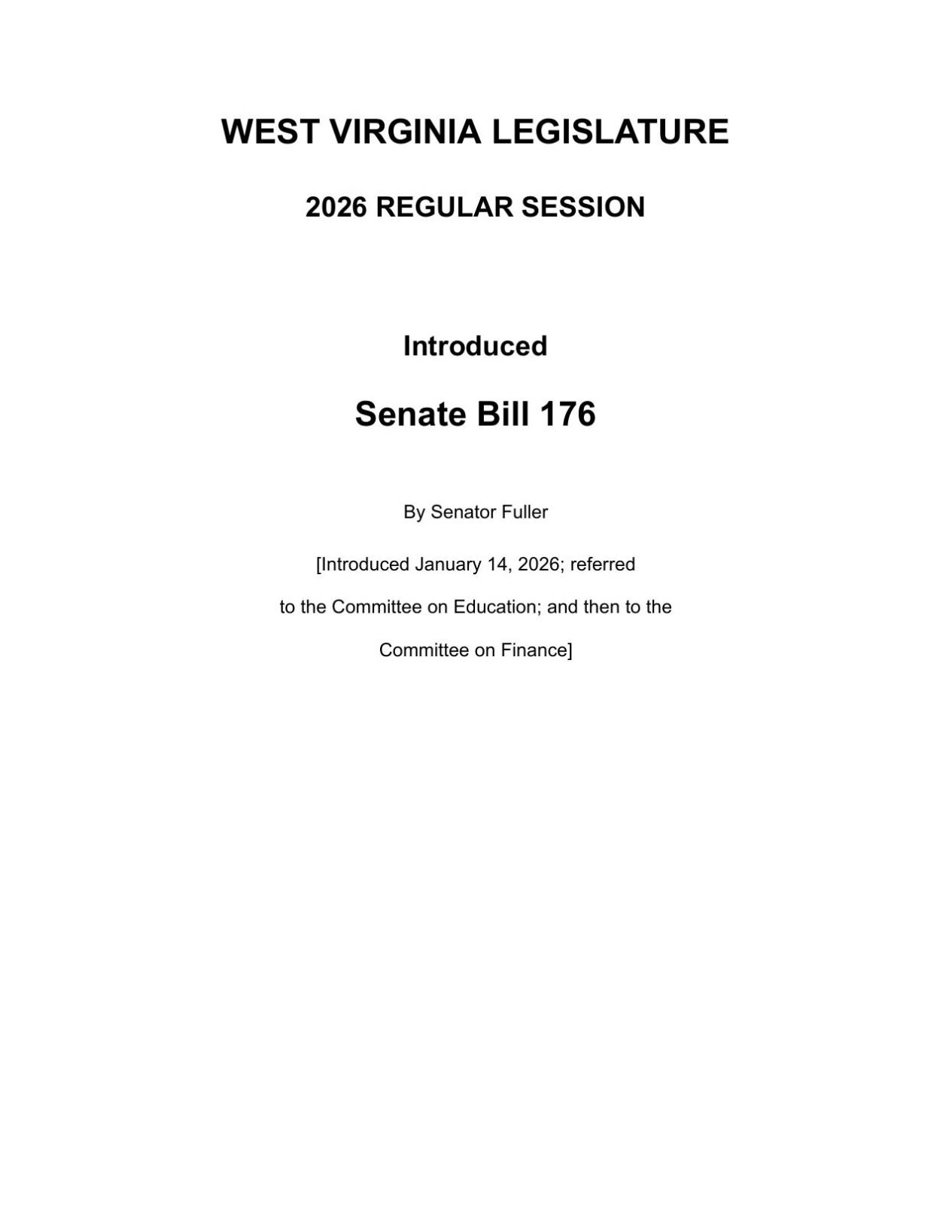 WEST VIRGINIA LEGISLATURE

2026 REGULAR SESSION

Introduced

Senate Bill 176

By Senator Fuller

[Introduced January 14, 2026; referred to the Committee on Education; and then to the Committee on Finance]